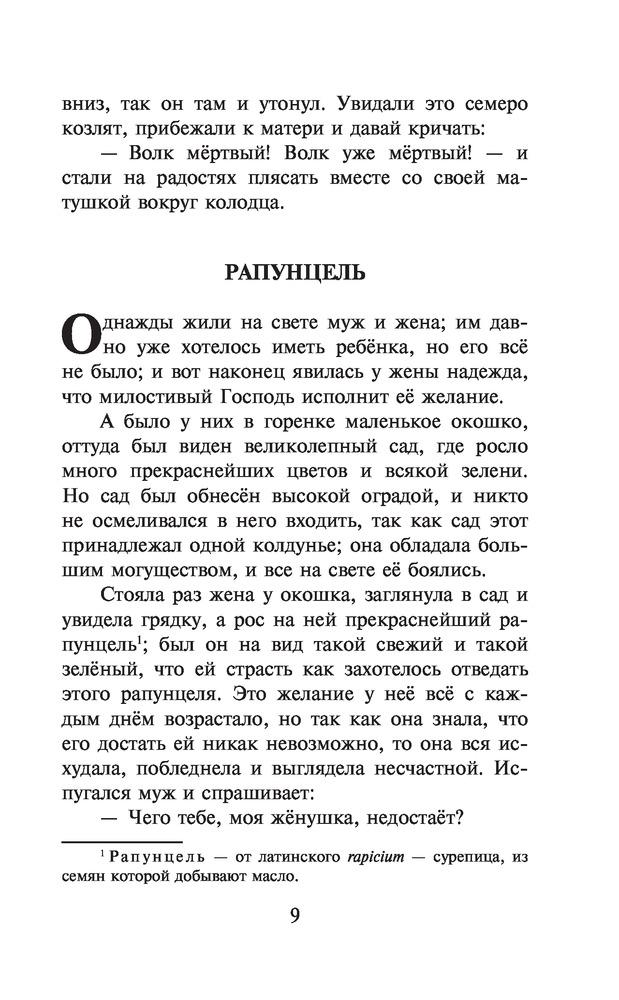 вниз, так он там и утонул. Увидали это семеро козлят, прибежали к матери и давай кричать:

— Волк мёртвый! Волк уже мёртвый! — и стали на радостях плясать вместе со своей матушкой вокруг колодца.

РАПУНЦЕЛЬ

Однажды жили на свете муж и жена; им давно уже хотелось иметь ребёнка, но его всё не было; и вот наконец явилась у жены надежда, что милостивый Господь исполнит её желание.

А было у них в горенке маленькое окошко, оттуда был виден великолепный сад, где росло много прекраснейших цветов и всякой зелени. Но сад был обнесён высокой оградой, и никто не осмеливался в него входить, так как сад этот принадлежал одной колдунье; она обладала большим могуществом, и все на свете её боялись.

Стояла раз жена у окошка, заглянула в сад и увидела грядку, а рос на ней прекраснейший рапунцель$^1$; был он на вид такой свежий и такой зелёный, что ей страсть как захотелось отведать этого рапунцеля. Это желание у неё всё с каждым днём возрастало, но так как она знала, что его достать ей никак невозможно, то она вся исхудала, побледнела и выглядела несчастной. Испугался муж и спрашивает:

— Чего тебе, моя жёнушка, недостаёт?

$^1$ Рапунцель — от латинского rapicium — сурепица, из семян которой добывают масло.

9